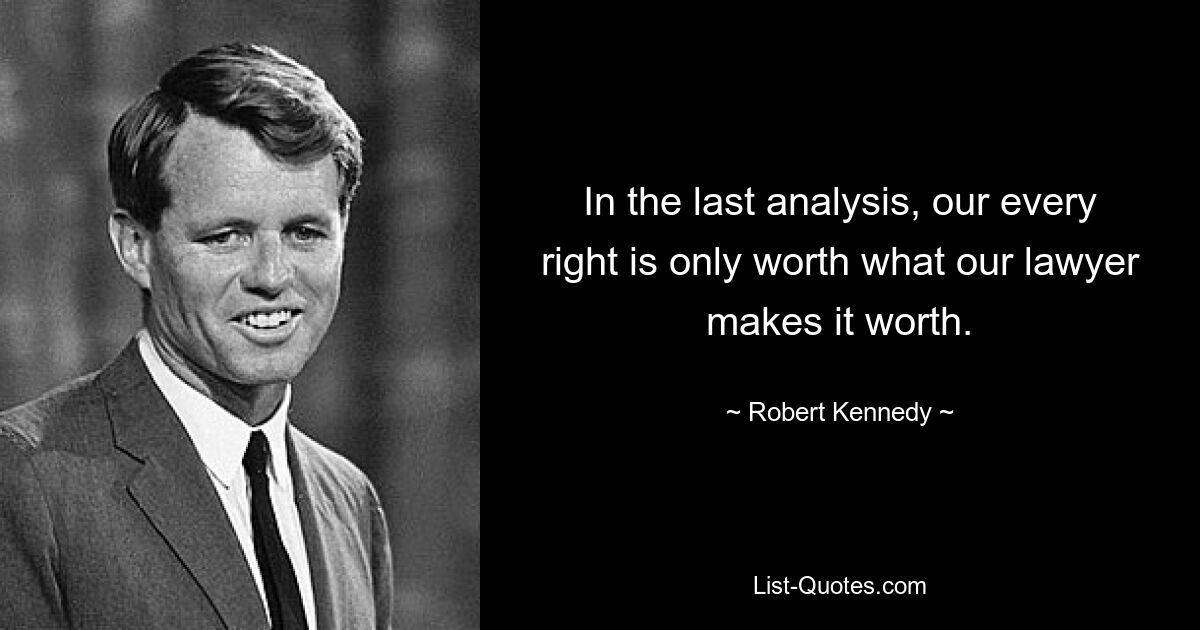 In the last analysis, our every right is only worth what our lawyer makes it worth.

~ Robert Kennedy ~

List-Quotes.com